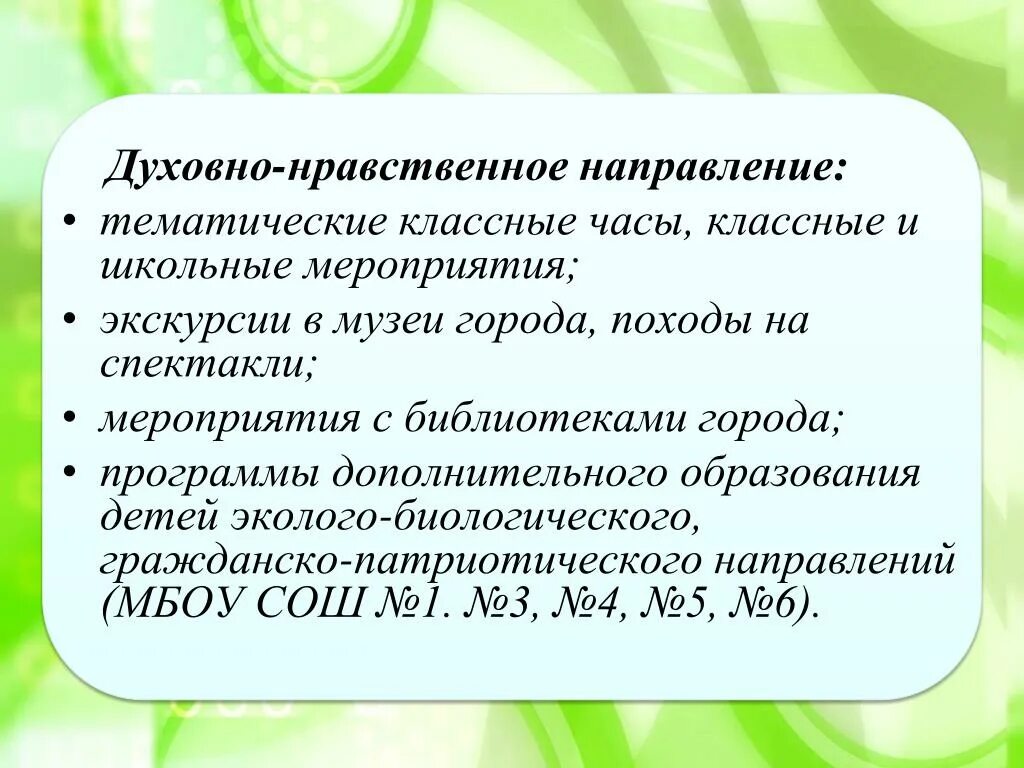 Духовно-нравственное направление:

• тематические классные часы, классные и школьные мероприятия;
• экскурсии в музеи города, походы на спектакли;
• мероприятия с библиотеками города;
• программы дополнительного образования детей эколого-биологического, гражданско-патриотического направлений (МБОУ СОШ №1. №3, №4, №5, №6).